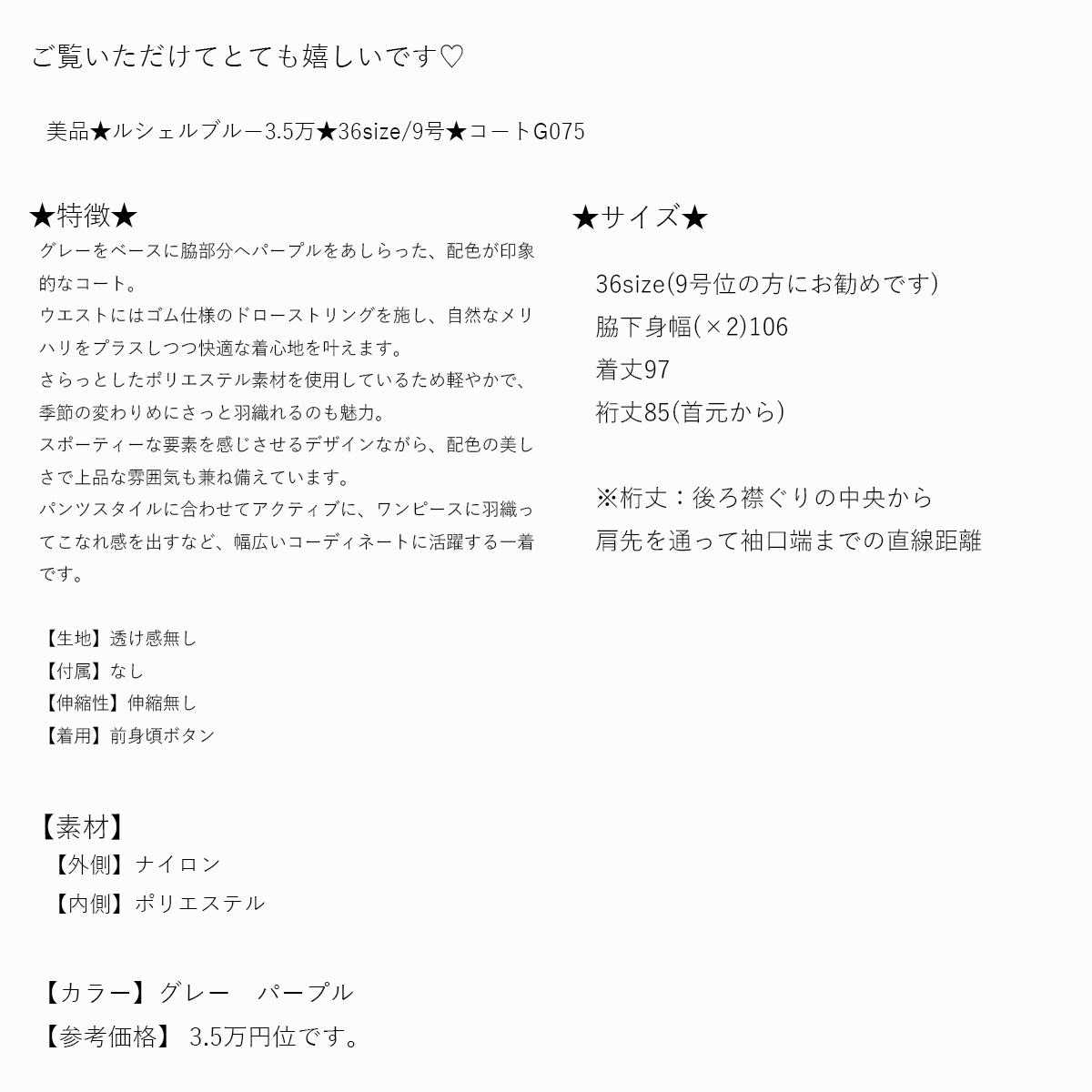 ご覧いただけてとても嬉しいです♡

美品★ルシェルブルー3.5万★36size/9号★コートG075

★特徴★

グレーをベースに脇部分へパープルをあしらった、配色が印象的なコート。
ウエストにはゴム仕様のドローストリングを施し、自然なメリハリをプラスしつつ快適な着心地を叶えます。
さらっとしたポリエステル素材を使用しているため軽やかで、季節の変わりめにさっと羽織れるのも魅力。
スポーティーな要素を感じさせるデザインながら、配色の美しさで上品な雰囲気も兼ね備えています。
パンツスタイルに合わせてアクティブに、ワンピースに羽織ってこなれ感を出すなど、幅広いコーディネートに活躍する一着です。

【生地】透け感無し
【付属】なし
【伸縮性】伸縮無し
【着用】前身頃ボタン

【素材】
【外側】ナイロン
【内側】ポリエステル

【カラー】グレー　パープル
【参考価格】 3.5万円位です。

★サイズ★

36size(9号位の方にお勧めです)
脇下身幅(×2)106
着丈97
裄丈85(首元から)

※裄丈：後ろ襟ぐりの中央から
肩先を通って袖口端までの直線距離